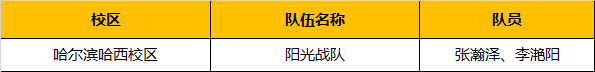 | 校区 | 队伍名称 | 队员 |
|---|---|---|
| 哈尔滨哈西校区 | 阳光战队 | 张瀚泽、李滟阳 |